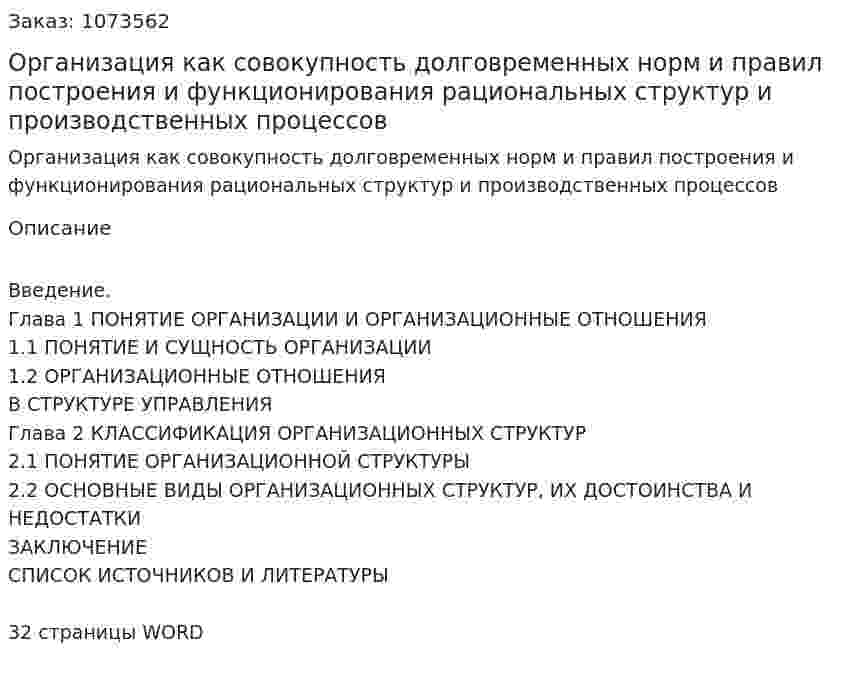 Заказ: 1073562

Организация как совокупность долговременных норм и правил построения и функционирования рациональных структур и производственных процессов

Организация как совокупность долговременных норм и правил построения и функционирования рациональных структур и производственных процессов

Описание

Введение.
Глава 1 ПОНЯТИЕ ОРГАНИЗАЦИИ И ОРГАНИЗАЦИОННЫЕ ОТНОШЕНИЯ
1.1 ПОНЯТИЕ И СУЩНОСТЬ ОРГАНИЗАЦИИ
1.2 ОРГАНИЗАЦИОННЫЕ ОТНОШЕНИЯ
В СТРУКТУРЕ УПРАВЛЕНИЯ
Глава 2 КЛАССИФИКАЦИЯ ОРГАНИЗАЦИОННЫХ СТРУКТУР
2.1 ПОНЯТИЕ ОРГАНИЗАЦИОННОЙ СТРУКТУРЫ
2.2 ОСНОВНЫЕ ВИДЫ ОРГАНИЗАЦИОННЫХ СТРУКТУР, ИХ ДОСТОИНСТВА И НЕДОСТАТКИ
ЗАКЛЮЧЕНИЕ
СПИСОК ИСТОЧНИКОВ И ЛИТЕРАТУРЫ

32 страницы WORD